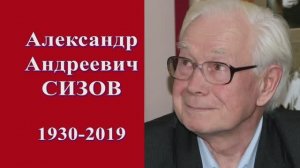 Александр Андреевич СИЗОВ

1930-2019